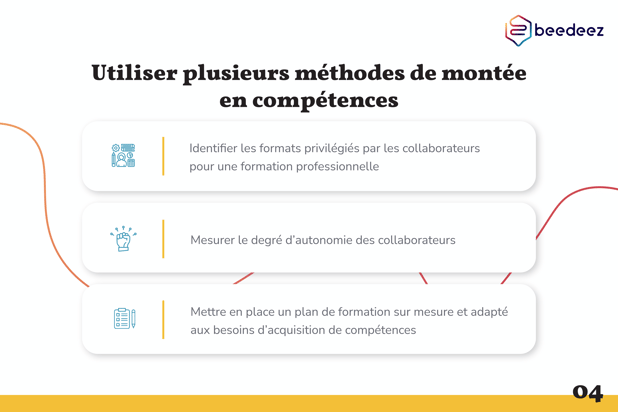 beedeez

Utiliser plusieurs méthodes de montée en compétences

Identifier les formats privilégiés par les collaborateurs pour une formation professionnelle

Mesurer le degré d'autonomie des collaborateurs

Mettre en place un plan de formation sur mesure et adapté aux besoins d'acquisition de compétences

04